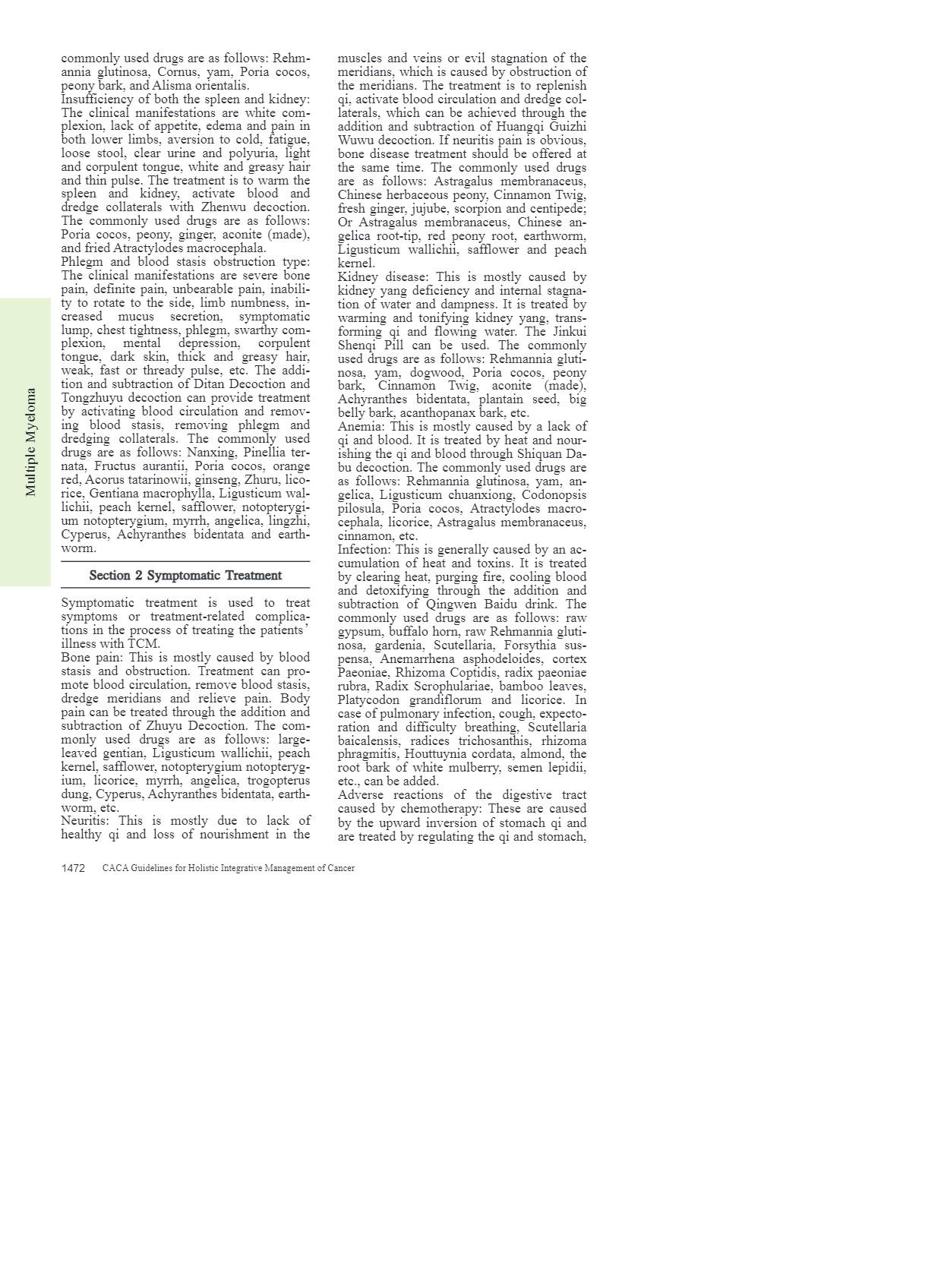 Multiple Myeloma

commonly used drugs are as follows: Rehmannia glutinosa, Cornus, yam, Poria cocos, peony bark, and Alisma orientalis.
Insufficiency of both the spleen and kidney: The clinical manifestations are white complexion, lack of appetite, edema and pain in both lower limbs, aversion to cold, fatigue, loose stool, clear urine and polyuria, light and corpulent tongue, white and greasy hair and thin pulse. The treatment is to warm the spleen and kidney, activate blood and dredge collaterals with Zhenwu decoction. The commonly used drugs are as follows: Poria cocos, peony, ginger, aconite (made), and fried Atractylodes macrocephala.
Phlegm and blood stasis obstruction type: The clinical manifestations are severe bone pain, definite pain, unbearable pain, inability to rotate to the side, limb numbness, increased mucus secretion, symptomatic lump, chest tightness, phlegm, swarthy complexion, mental depression, corpulent tongue, dark skin, thick and greasy hair, weak, fast or thready pulse, etc. The addition and subtraction of Ditan Decoction and Tongzhuyu decoction can provide treatment by activating blood circulation and removing blood stasis, removing phlegm and dredging collaterals. The commonly used drugs are as follows: Nanxing, Pinellia ternata, Fructus aurantii, Poria cocos, orange red, Acorus tatarinowii, ginseng, Zhuru, licorice, Gentiana macrophylla, Ligusticum wallichii, peach kernel, safflower, notopterygium notopterygium, myrrh, angelica, lingzhi, Cyperus, Achyranthes bidentata and earthworm.

Section 2 Symptomatic Treatment

Symptomatic treatment is used to treat symptoms or treatment-related complications in the process of treating the patients' illness with TCM.
Bone pain: This is mostly caused by blood stasis and obstruction. Treatment can promote blood circulation, remove blood stasis, dredge meridians and relieve pain. Body pain can be treated through the addition and subtraction of Zhuyu Decoction. The commonly used drugs are as follows: large-leaved gentian, Ligusticum wallichii, peach kernel, safflower, notopterygium notopterygium, licorice, myrrh, angelica, trogopterus dung, Cyperus, Achyranthes bidentata, earthworm, etc.
Neuritis: This is mostly due to lack of healthy qi and loss of nourishment in the muscles and veins or evil stagnation of the meridians, which is caused by obstruction of the meridians. The treatment is to replenish qi, activate blood circulation and dredge collaterals, which can be achieved through the addition and subtraction of Huangqi Guizhi Wuwu decoction. If neuritis pain is obvious, bone disease treatment should be offered at the same time. The commonly used drugs are as follows: Astragalus membranaceus, Chinese herbaceous peony, Cinnamon Twig, fresh ginger, jujube, scorpion and centipede; Or Astragalus membranaceus, Chinese angelica root-tip, red peony root, earthworm, Ligusticum wallichii, safflower and peach kernel.
Kidney disease: This is mostly caused by kidney yang deficiency and internal stagnation of water and dampness. It is treated by warming and tonifying kidney yang, transforming qi and flowing water. The Jinkui Shenqi Pill can be used. The commonly used drugs are as follows: Rehmannia glutinosa, yam, dogwood, Poria cocos, peony bark, Cinnamon Twig, aconite (made), Achyranthes bidentata, plantain seed, big belly bark, acanthopanax bark, etc.
Anemia: This is mostly caused by a lack of qi and blood. It is treated by heat and nourishing the qi and blood through Shiquan Dabu decoction. The commonly used drugs are as follows: Rehmannia glutinosa, yam, angelica, Ligusticum chuanxiong, Codonopsis pilosula, Poria cocos, Atractylodes macrocephala, licorice, Astragalus membranaceus, cinnamon, etc.
Infection: This is generally caused by an accumulation of heat and toxins. It is treated by clearing heat, purging fire, cooling blood and detoxifying through the addition and subtraction of Qingwen Baidu drink. The commonly used drugs are as follows: raw gypsum, buffalo horn, raw Rehmannia glutinosa, gardenia, Scutellaria, Forsythia suspensa, Anemarrhena asphodeloides, cortex Paeoniae, Rhizoma Coptidis, radix paeoniae rubra, Radix Scrophulariae, bamboo leaves, Platycodon grandiflorum and licorice. In case of pulmonary infection, cough, expectoration and difficulty breathing, Scutellaria baicalensis, radices trichosanthis, rhizoma phragmitis, Houttuynia cordata, almond, the root bark of white mulberry, semen lepidii, etc., can be added.
Adverse reactions of the digestive tract caused by chemotherapy: These are caused by the upward inversion of stomach qi and are treated by regulating the qi and stomach,

1472 CACA Guidelines for Holistic Integrative Management of Cancer